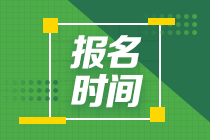 报名
时间